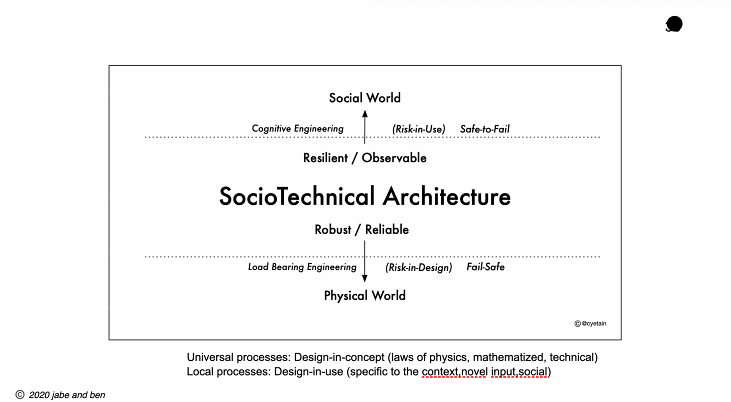 Social World

Cognitive Engineering (Risk-in-Use) Safe-to-Fail

Resilient / Observable

SocioTechnical Architecture

Robust / Reliable

Load Bearing Engineering (Risk-in-Design) Fail-Safe

Physical World

© @cyetain

Universal processes: Design-in-concept (laws of physics, mathematized, technical)
Local processes: Design-in-use (specific to the context,novel input,social)

© 2020 jabe and ben